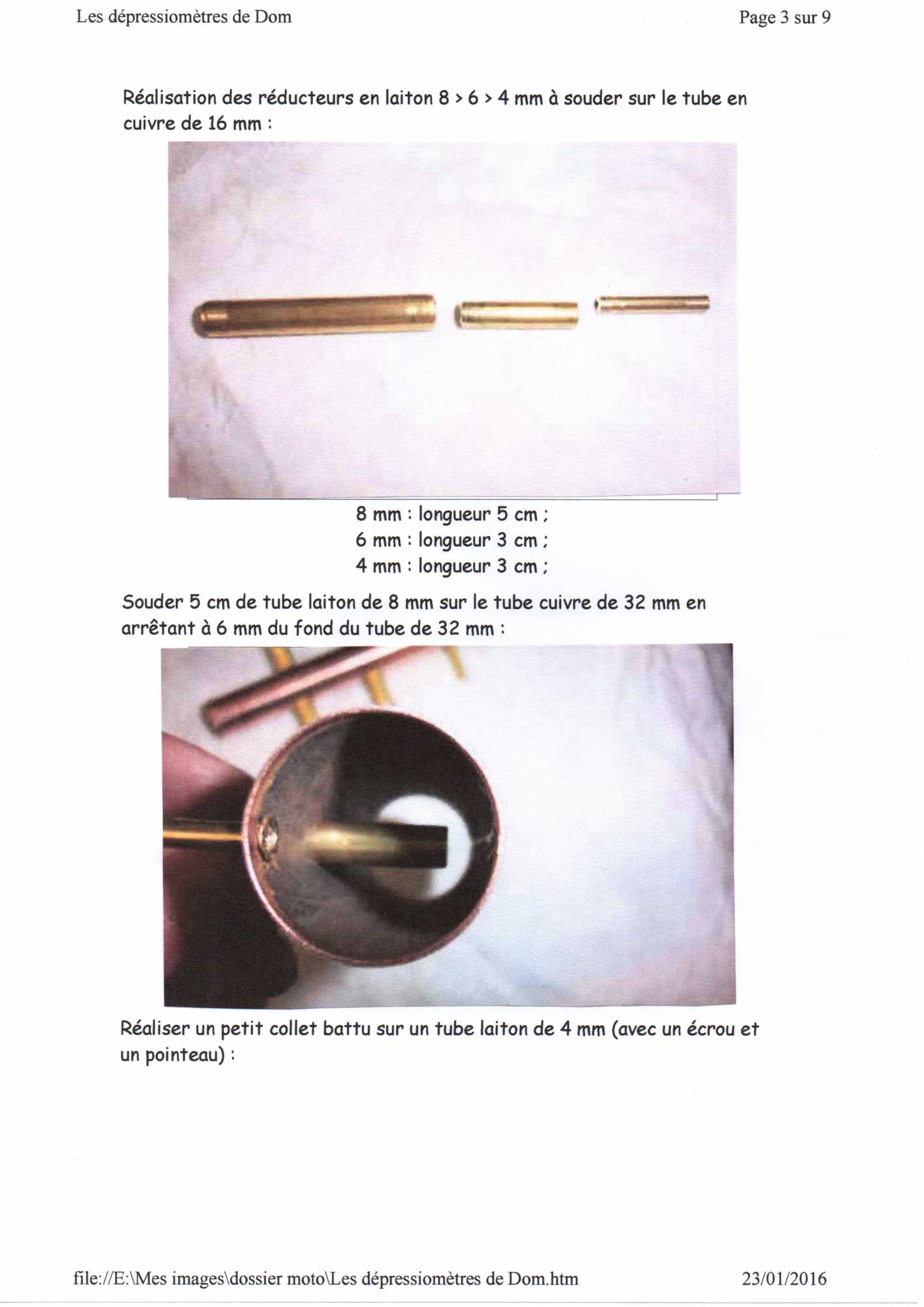 Les dépressiomètres de Dom

Page 3 sur 9

Réalisation des réducteurs en laiton 8 > 6 > 4 mm à souder sur le tube en cuivre de 16 mm :

8 mm : longueur 5 cm ;
6 mm : longueur 3 cm ;
4 mm : longueur 3 cm ;

Souder 5 cm de tube laiton de 8 mm sur le tube cuivre de 32 mm en arrêtant à 6 mm du fond du tube de 32 mm :

Réaliser un petit collet battu sur un tube laiton de 4 mm (avec un écrou et un pointeau) :

file://E:\Mes images\dossier moto\Les dépressiomètres de Dom.htm

23/01/2016